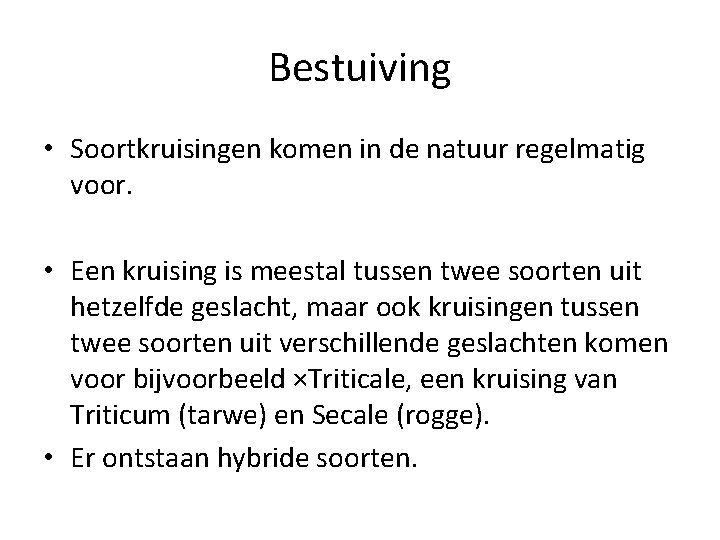 Bestuiving

• Soortkruisingen komen in de natuur regelmatig voor.

• Een kruising is meestal tussen twee soorten uit hetzelfde geslacht, maar ook kruisingen tussen twee soorten uit verschillende geslachten komen voor bijvoorbeeld ×Triticale, een kruising van Triticum (tarwe) en Secale (rogge).

• Er ontstaan hybride soorten.